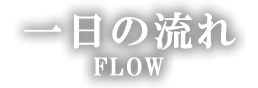 一日の流れ
FLOW